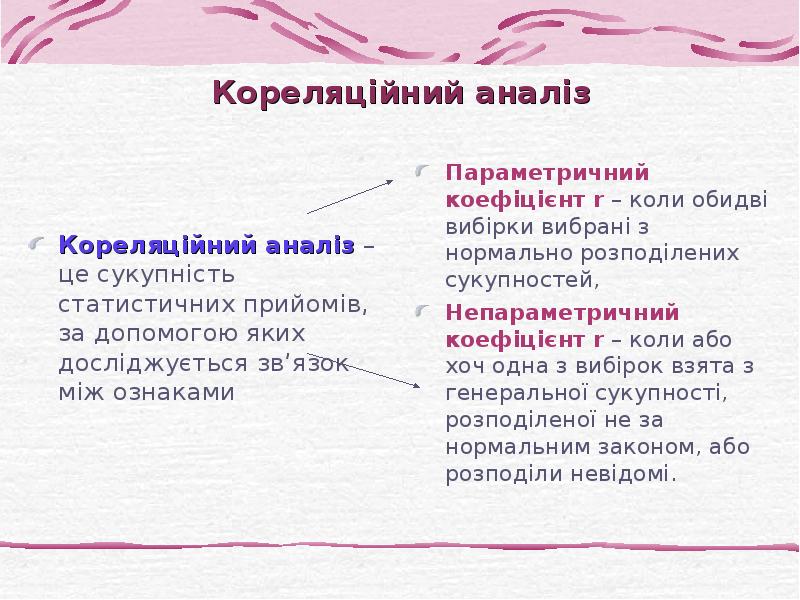 Кореляційний аналіз

Кореляційний аналіз – це сукупність статистичних прийомів, за допомогою яких досліджується зв’язок між ознаками

Параметричний коефіцієнт r – коли обидві вибірки вибрані з нормально розподілених сукупностей,

Непараметричний коефіцієнт r – коли або хоч одна з вибірок взята з генеральної сукупності, розподіленої не за нормальним законом, або розподіли невідомі.